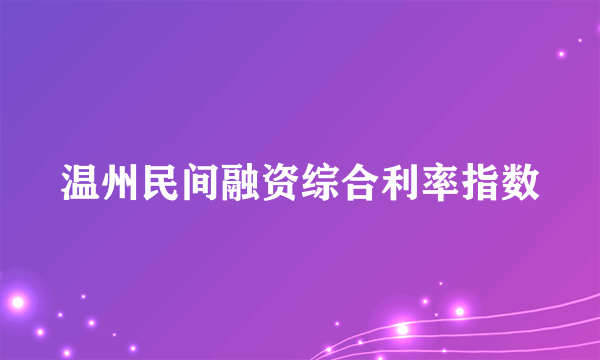 温州民间融资综合利率指数